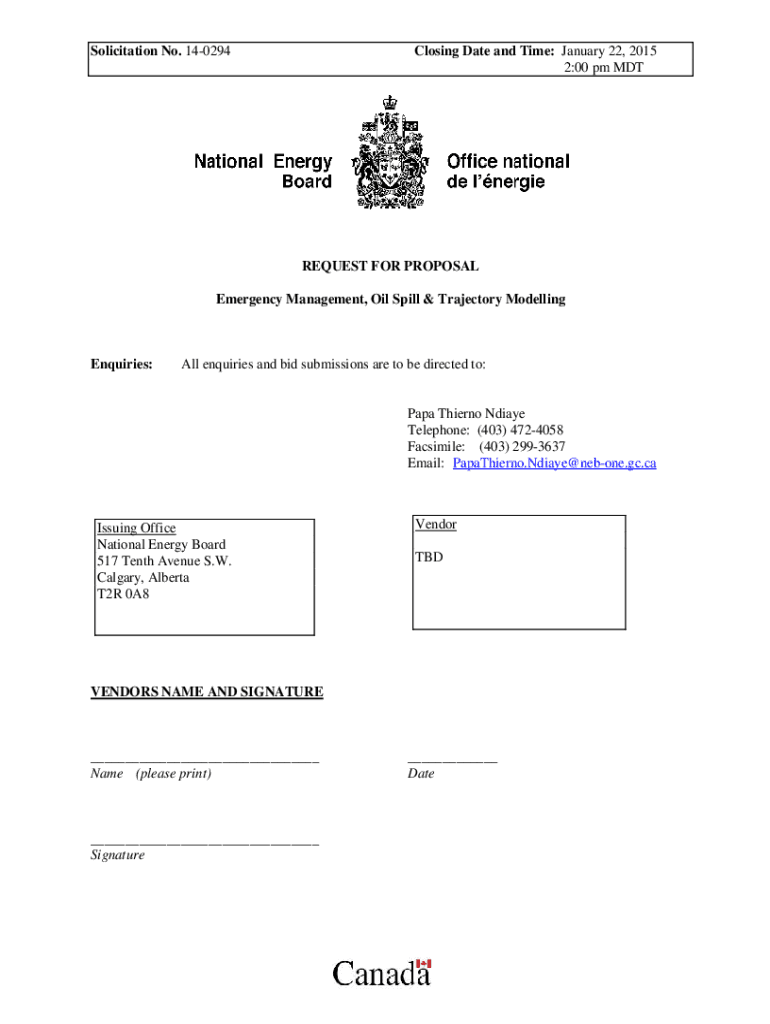 Solicitation No. 14-0294

Closing Date and Time: January 22, 2015
2:00 pm MDT

National Energy Board

Office national de l'énergie

REQUEST FOR PROPOSAL

Emergency Management, Oil Spill & Trajectory Modelling

Enquiries: All enquiries and bid submissions are to be directed to:

Papa Thierno Ndiaye
Telephone: (403) 472-4058
Facsimile: (403) 299-3637
Email: PapaThierno.Ndiaye@neb-one.gc.ca

Issuing Office
National Energy Board
517 Tenth Avenue S.W.
Calgary, Alberta
T2R 0A8

Vendor

TBD

VENDORS NAME AND SIGNATURE

_______________________________
Name (please print)

____________
Date

_______________________________
Signature

Canada